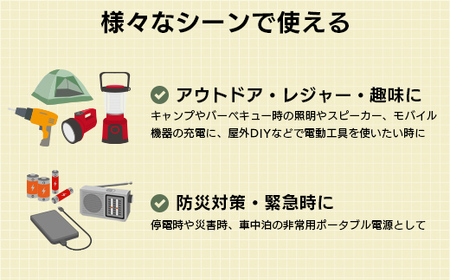 様々なシーンで使える

アウトドア・レジャー・趣味に

キャンプやバーベキュー時の照明やスピーカー、モバイル機器の充電に、屋外DIYなどで電動工具を使いたい時に

防災対策・緊急時に

停電時や災害時、車中泊の非常用ポータブル電源として